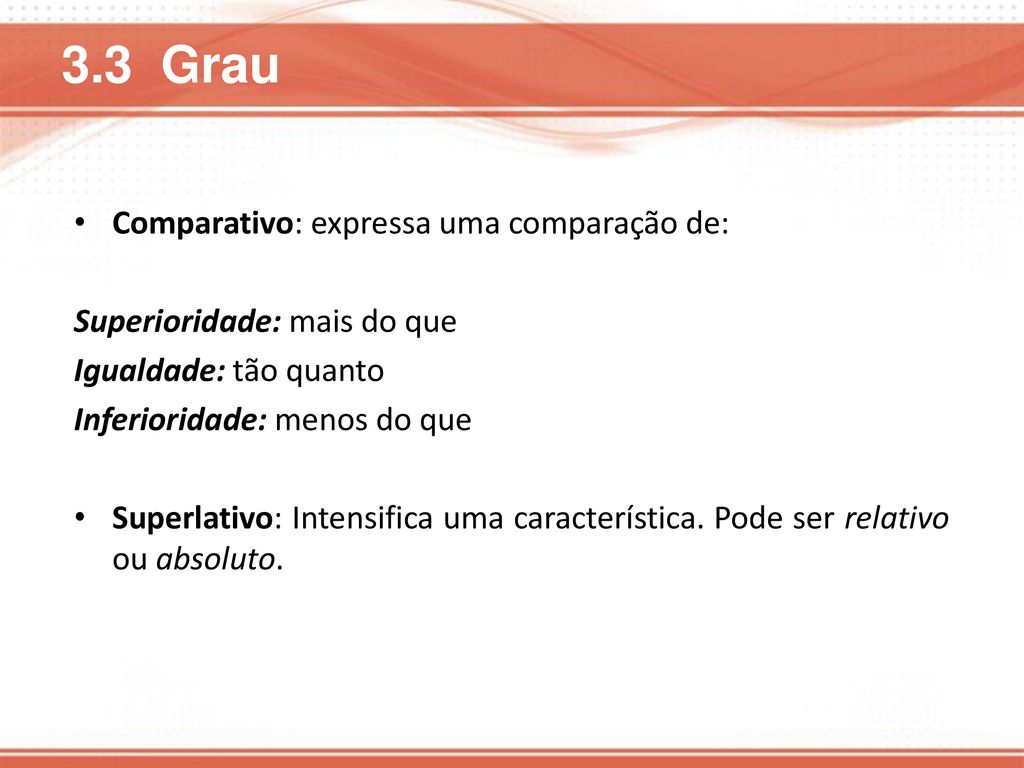 3.3 Grau

• Comparativo: expressa uma comparação de:

Superioridade: mais do que
Igualdade: tão quanto
Inferioridade: menos do que

• Superlativo: Intensifica uma característica. Pode ser relativo ou absoluto.